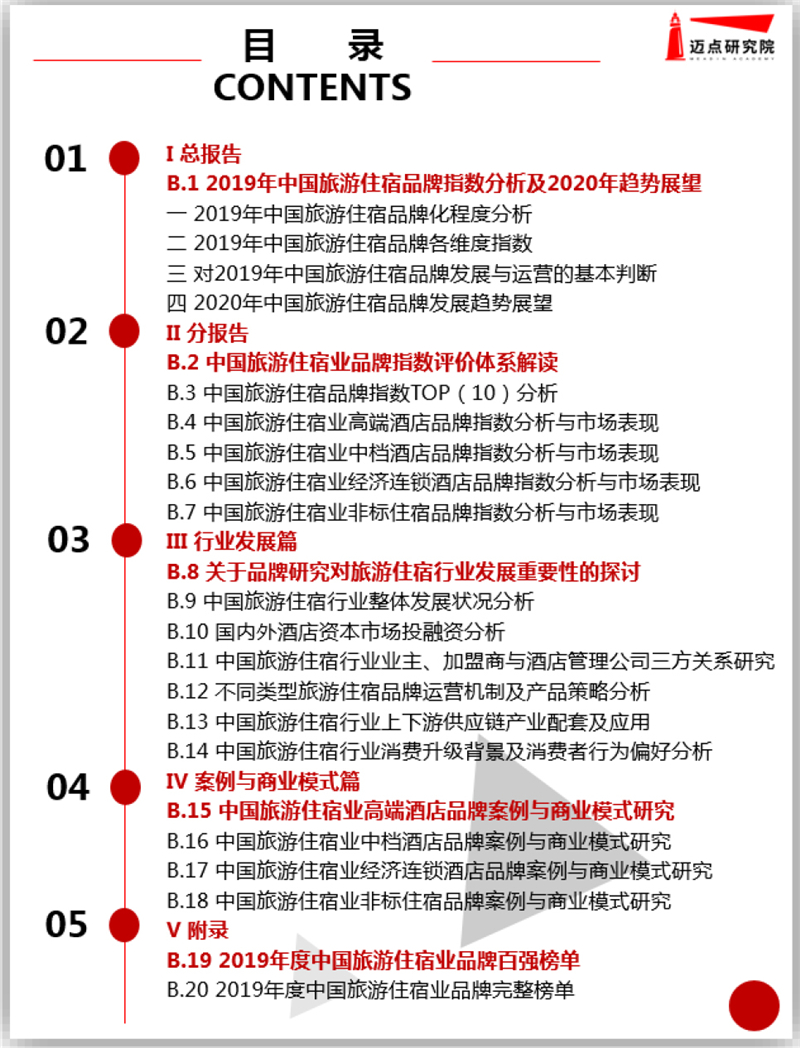 目 录
CONTENTS

迈点研究院
MEADIN ACADEMY

01
I 总报告
B.1 2019年中国旅游住宿品牌指数分析及2020年趋势展望
一 2019年中国旅游住宿品牌化程度分析
二 2019年中国旅游住宿品牌各维度指数
三 对2019年中国旅游住宿品牌发展与运营的基本判断
四 2020年中国旅游住宿品牌发展趋势展望

02
II 分报告
B.2 中国旅游住宿业品牌指数评价体系解读
B.3 中国旅游住宿品牌指数TOP（10）分析
B.4 中国旅游住宿业高端酒店品牌指数分析与市场表现
B.5 中国旅游住宿业中档酒店品牌指数分析与市场表现
B.6 中国旅游住宿业经济连锁酒店品牌指数分析与市场表现
B.7 中国旅游住宿业非标住宿品牌指数分析与市场表现

03
III 行业发展篇
B.8 关于品牌研究对旅游住宿行业发展重要性的探讨
B.9 中国旅游住宿行业整体发展状况分析
B.10 国内外酒店资本市场投融资分析
B.11 中国旅游住宿行业业主、加盟商与酒店管理公司三方关系研究
B.12 不同类型旅游住宿品牌运营机制及产品策略分析
B.13 中国旅游住宿行业上下游供应链产业配套及应用
B.14 中国旅游住宿行业消费升级背景及消费者行为偏好分析

04
IV 案例与商业模式篇
B.15 中国旅游住宿业高端酒店品牌案例与商业模式研究
B.16 中国旅游住宿业中档酒店品牌案例与商业模式研究
B.17 中国旅游住宿业经济连锁酒店品牌案例与商业模式研究
B.18 中国旅游住宿业非标住宿品牌案例与商业模式研究

05
V 附录
B.19 2019年度中国旅游住宿业品牌百强榜单
B.20 2019年度中国旅游住宿业品牌完整榜单